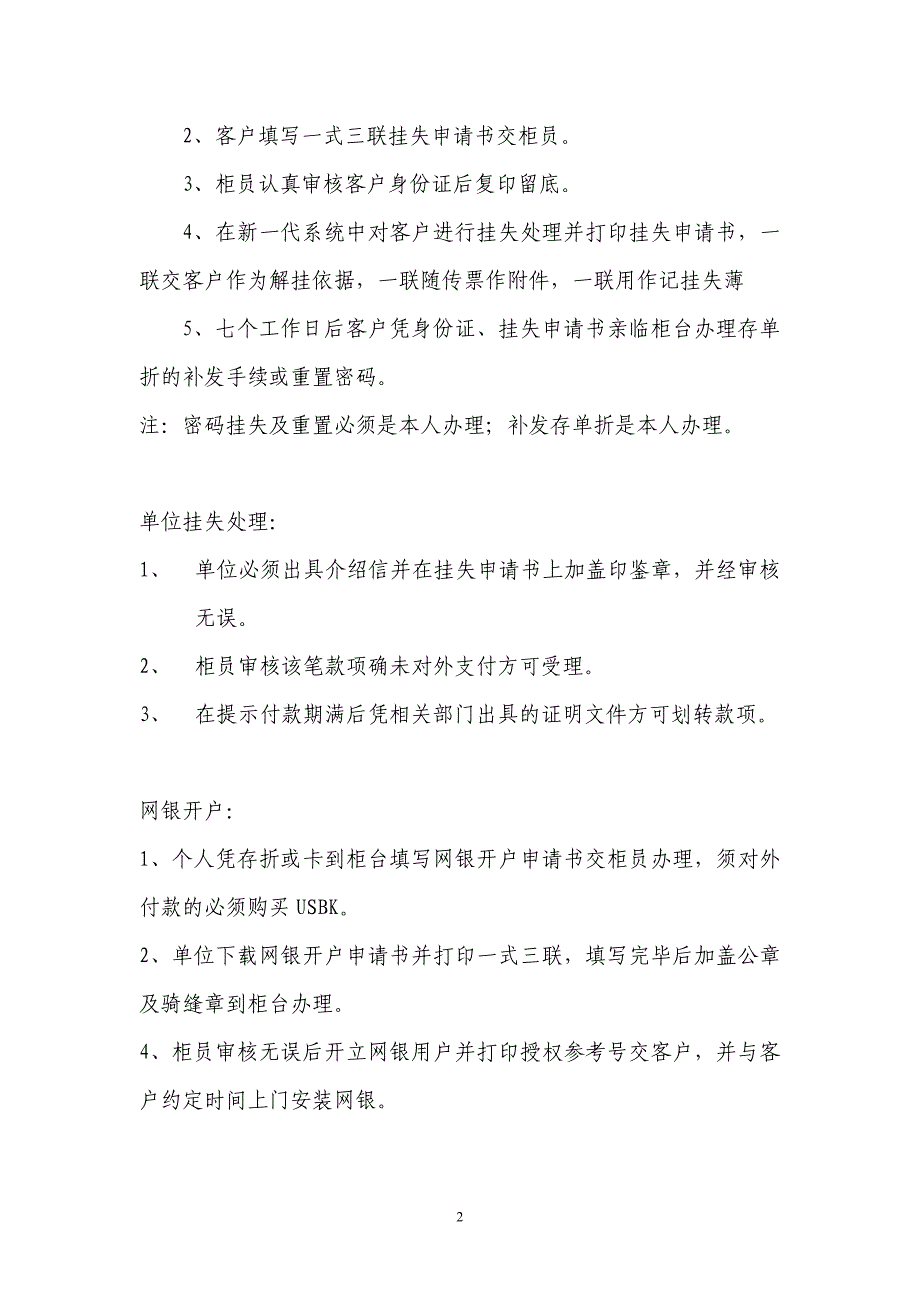 2、客户填写一式三联挂失申请书交柜员。

3、柜员认真审核客户身份证后复印留底。

4、在新一代系统中对客户进行挂失处理并打印挂失申请书，一联交客户作为解挂依据，一联随传票作附件，一联用作记挂失薄

5、七个工作日后客户凭身份证、挂失申请书亲临柜台办理存单折的补发手续或重置密码。

注：密码挂失及重置必须是本人办理；补发存单折是本人办理。

单位挂失处理:

1、 单位必须出具介绍信并在挂失申请书上加盖印鉴章，并经审核无误。

2、 柜员审核该笔款项确未对外支付方可受理。

3、 在提示付款期满后凭相关部门出具的证明文件方可划转款项。

网银开户:

1、个人凭存折或卡到柜台填写网银开户申请书交柜员办理，须对外付款的必须购买 USBK。

2、单位下载网银开户申请书并打印一式三联，填写完毕后加盖公章及骑缝章到柜台办理。

4、柜员审核无误后开立网银用户并打印授权参考号交客户，并与客户约定时间上门安装网银。

2